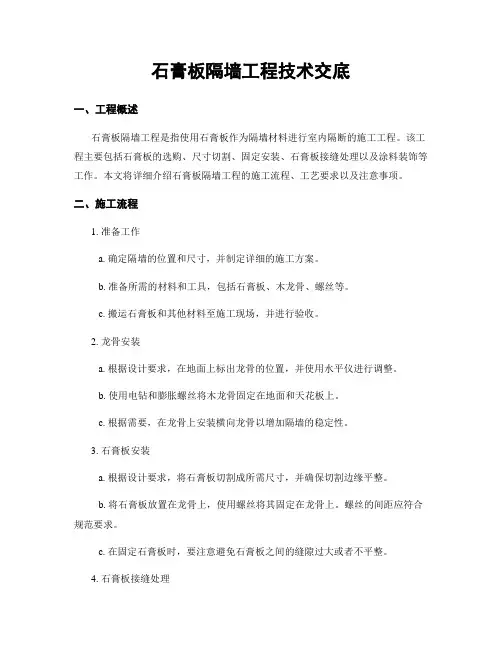 石膏板隔墙工程技术交底

一、工程概述

石膏板隔墙工程是指使用石膏板作为隔墙材料进行室内隔断的施工工程。该工程主要包括石膏板的选购、尺寸切割、固定安装、石膏板接缝处理以及涂料装饰等工作。本文将详细介绍石膏板隔墙工程的施工流程、工艺要求以及注意事项。

二、施工流程

1. 准备工作

a. 确定隔墙的位置和尺寸，并制定详细的施工方案。

b. 准备所需的材料和工具，包括石膏板、木龙骨、螺丝等。

c. 搬运石膏板和其他材料至施工现场，并进行验收。

2. 龙骨安装

a. 根据设计要求，在地面上标出龙骨的位置，并使用水平仪进行调整。

b. 使用电钻和膨胀螺丝将木龙骨固定在地面和天花板上。

c. 根据需要，在龙骨上安装横向龙骨以增加隔墙的稳定性。

3. 石膏板安装

a. 根据设计要求，将石膏板切割成所需尺寸，并确保切割边缘平整。

b. 将石膏板放置在龙骨上，使用螺丝将其固定在龙骨上。螺丝的间距应符合规范要求。

c. 在固定石膏板时，要注意避免石膏板之间的缝隙过大或者不平整。

4. 石膏板接缝处理